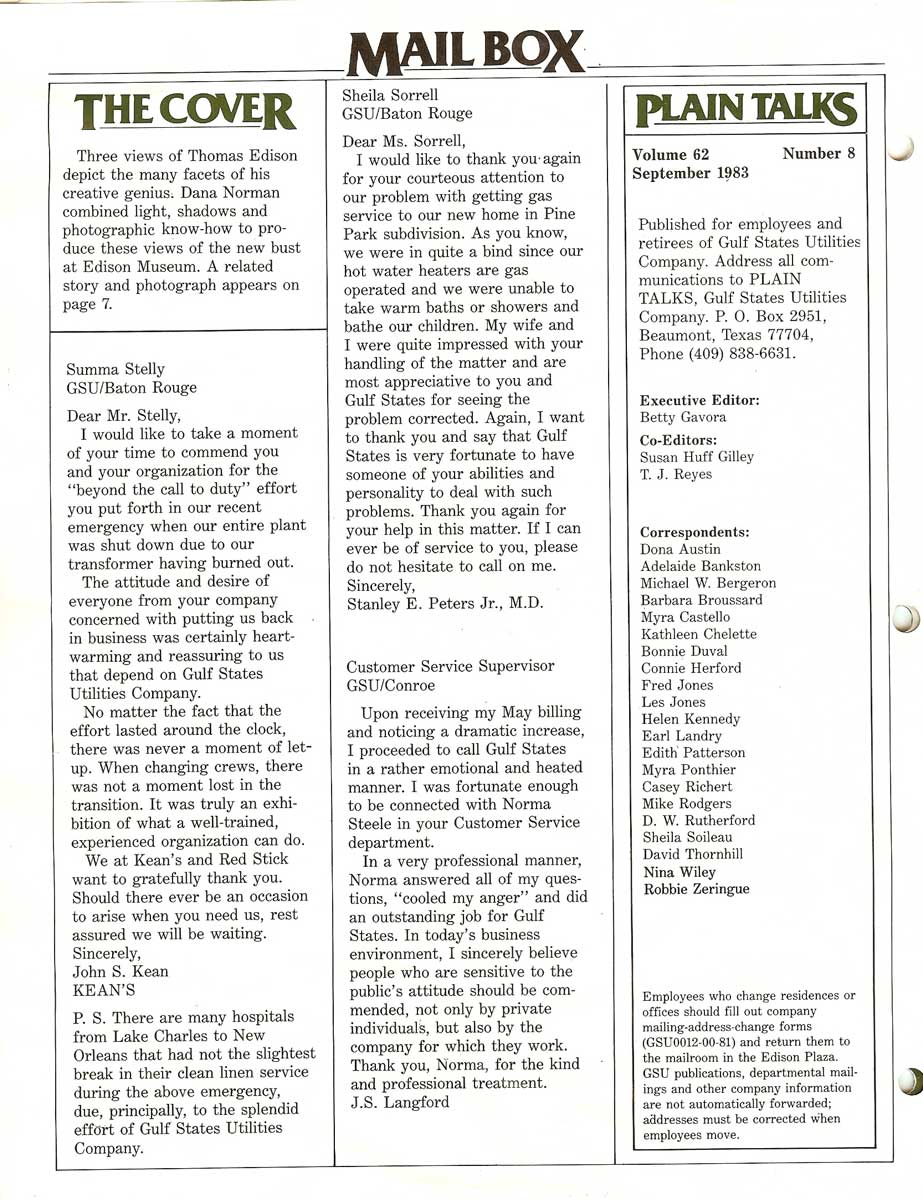 MAIL BOX

THE COVER

Three views of Thomas Edison depict the many facets of his creative genius. Dana Norman combined light, shadows and photographic know-how to produce these views of the new bust at Edison Museum. A related story and photograph appears on page 7.

Summa Stelly
GSU/Baton Rouge

Dear Mr. Stelly,
I would like to take a moment of your time to commend you and your organization for the "beyond the call to duty" effort you put forth in our recent emergency when our entire plant was shut down due to our transformer having burned out.
The attitude and desire of everyone from your company concerned with putting us back in business was certainly heartwarming and reassuring to us that depend on Gulf States Utilities Company.
No matter the fact that the effort lasted around the clock, there was never a moment of letup. When changing crews, there was not a moment lost in the transition. It was truly an exhibition of what a well-trained, experienced organization can do.
We at Kean's and Red Stick want to gratefully thank you. Should there ever be an occasion to arise when you need us, rest assured we will be waiting.
Sincerely,
John S. Kean
KEAN'S

P. S. There are many hospitals from Lake Charles to New Orleans that had not the slightest break in their clean linen service during the above emergency, due, principally, to the splendid effort of Gulf States Utilities Company.

Sheila Sorrell
GSU/Baton Rouge

Dear Ms. Sorrell,
I would like to thank you again for your courteous attention to our problem with getting gas service to our new home in Pine Park subdivision. As you know, we were in quite a bind since our hot water heaters are gas operated and we were unable to take warm baths or showers and bathe our children. My wife and I were quite impressed with your handling of the matter and are most appreciative to you and Gulf States for seeing the problem corrected. Again, I want to thank you and say that Gulf States is very fortunate to have someone of your abilities and personality to deal with such problems. Thank you again for your help in this matter. If I can ever be of service to you, please do not hesitate to call on me.
Sincerely,
Stanley E. Peters Jr., M.D.

Customer Service Supervisor
GSU/Conroe

Upon receiving my May billing and noticing a dramatic increase, I proceeded to call Gulf States in a rather emotional and heated manner. I was fortunate enough to be connected with Norma Steele in your Customer Service department.
In a very professional manner, Norma answered all of my questions, "cooled my anger" and did an outstanding job for Gulf States. In today's business environment, I sincerely believe people who are sensitive to the public's attitude should be commended, not only by private individuals, but also by the company for which they work. Thank you, Norma, for the kind and professional treatment.
J.S. Langford

PLAIN TALKS

Volume 62 Number 8
September 1983

Published for employees and retirees of Gulf States Utilities Company. Address all communications to PLAIN TALKS, Gulf States Utilities Company. P. O. Box 2951, Beaumont, Texas 77704, Phone (409) 838-6631.

Executive Editor:
Betty Gavora
Co-Editors:
Susan Huff Gilley
T. J. Reyes

Correspondents:
Dona Austin
Adelaide Bankston
Michael W. Bergeron
Barbara Broussard
Myra Castello
Kathleen Chelette
Bonnie Duval
Connie Herford
Fred Jones
Les Jones
Helen Kennedy
Earl Landry
Edith Patterson
Myra Ponthier
Casey Richert
Mike Rodgers
D. W. Rutherford
Sheila Soileau
David Thornhill
Nina Wiley
Robbie Zeringue

Employees who change residences or offices should fill out company mailing-address-change forms (GSU0012-00-81) and return them to the mailroom in the Edison Plaza. GSU publications, departmental mailings and other company information are not automatically forwarded; addresses must be corrected when employees move.